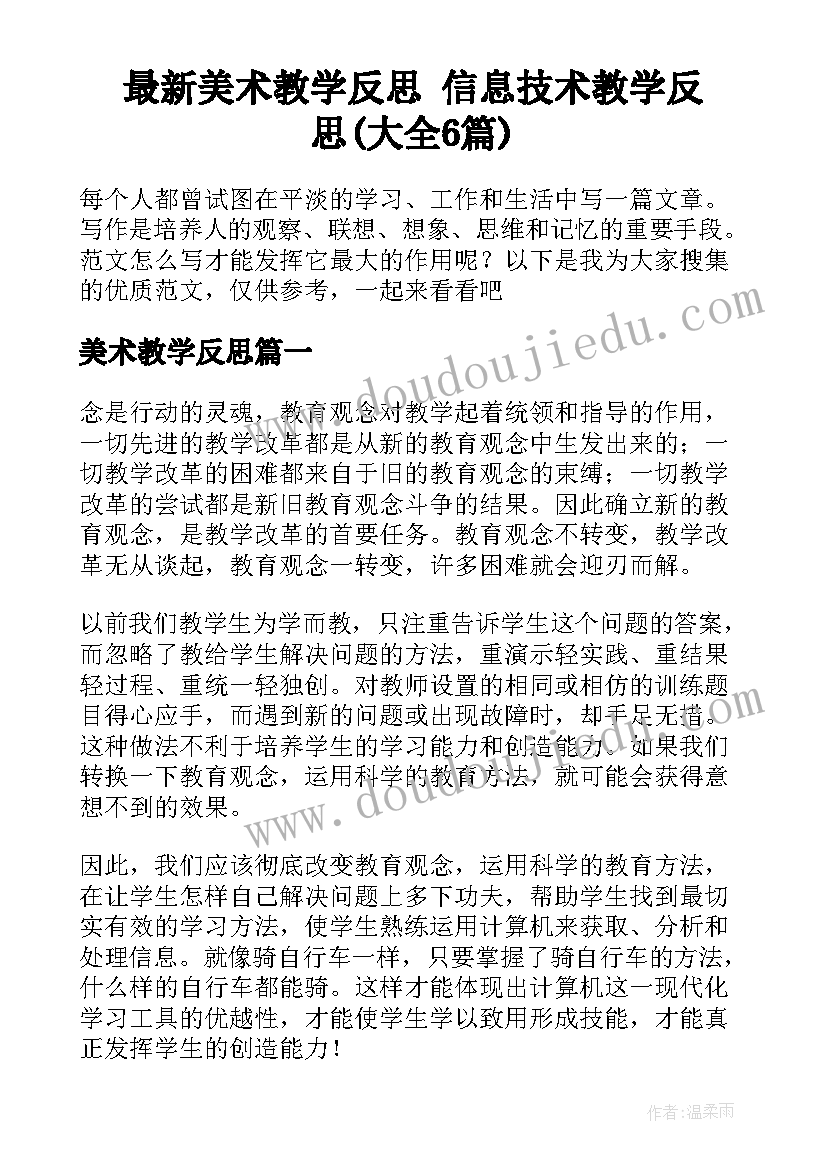 最新美术教学反思 信息技术教学反思(大全6篇)

每个人都曾试图在平淡的学习、工作和生活中写一篇文章。写作是培养人的观察、联想、想象、思维和记忆的重要手段。范文怎么写才能发挥它最大的作用呢？以下是我为大家搜集的优质范文，仅供参考，一起来看看吧

美术教学反思篇一

念是行动的灵魂，教育观念对教学起着统领和指导的作用，一切先进的教学改革都是从新的教育观念中生发出来的；一切教学改革的困难都来自于旧的教育观念的束缚；一切教学改革的尝试都是新旧教育观念斗争的结果。因此确立新的教育观念，是教学改革的首要任务。教育观念不转变，教学改革无从谈起，教育观念一转变，许多困难就会迎刃而解。

以前我们教学生为学而教，只注重告诉学生这个问题的答案，而忽略了教给学生解决问题的方法，重演示轻实践、重结果轻过程、重统一轻独创。对教师设置的相同或相仿的训练题目得心应手，而遇到新的问题或出现故障时，却手足无措。这种做法不利于培养学生的学习能力和创造能力。如果我们转换一下教育观念，运用科学的教育方法，就可能会获得意想不到的效果。

因此，我们应该彻底改变教育观念，运用科学的教育方法，在让学生怎样自己解决问题上多下功夫，帮助学生找到最切实有效的学习方法，使学生熟练运用计算机来获取、分析和处理信息。就像骑自行车一样，只要掌握了骑自行车的方法，什么样的自行车都能骑。这样才能体现出计算机这一现代化学习工具的优越性，才能使学生学以致用形成技能，才能真正发挥学生的创造能力！

www.doudoujiedu.com

www.doudoujiedu.com

作者：温柔雨